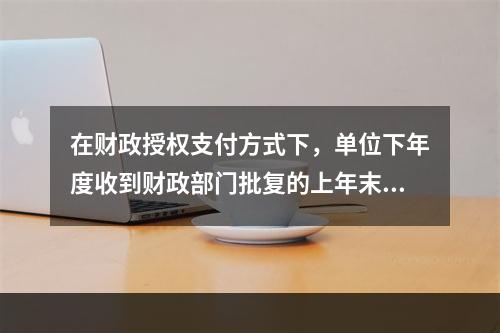 在财政授权支付方式下，单位下年度收到财政部门批复的上年末...